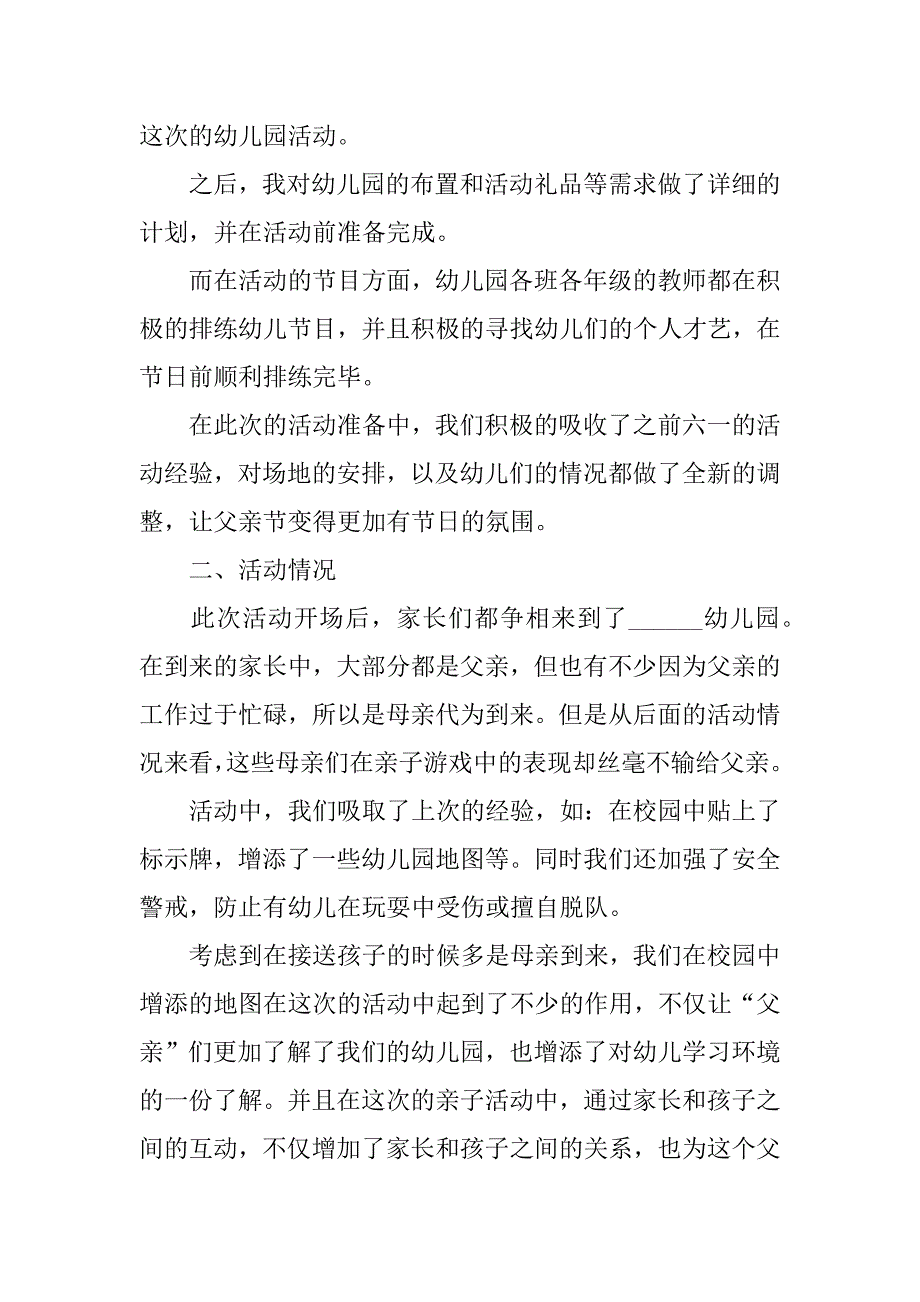 这次的幼儿园活动。

之后，我对幼儿园的布置和活动礼品等需求做了详细的计划，并在活动前准备完成。

而在活动的节目方面，幼儿园各班各年级的教师都在积极的排练幼儿节目，并且积极的寻找幼儿们的个人才艺，在节日前顺利排练完毕。

在此次的活动准备中，我们积极的吸收了之前六一的活动经验，对场地的安排，以及幼儿们的情况都做了全新的调整，让父亲节变得更加有节日的氛围。

二、活动情况

此次活动开场后，家长们都争相来到了______幼儿园。在到来的家长中，大部分都是父亲，但也有不少因为父亲的工作过于忙碌，所以是母亲代为到来。但是从后面的活动情况来看，这些母亲们在亲子游戏中的表现却丝毫不输给父亲。

活动中，我们吸取了上次的经验，如：在校园中贴上了标示牌，增添了一些幼儿园地图等。同时我们还加强了安全警戒，防止有幼儿在玩耍中受伤或擅自脱队。

考虑到在接送孩子的时候多是母亲到来，我们在校园中增添的地图在这次的活动中起到了不少的作用，不仅让“父亲”们更加了解了我们的幼儿园，也增添了对幼儿学习环境的一份了解。并且在这次的亲子活动中，通过家长和孩子之间的互动，不仅增加了家长和孩子之间的关系，也为这个父